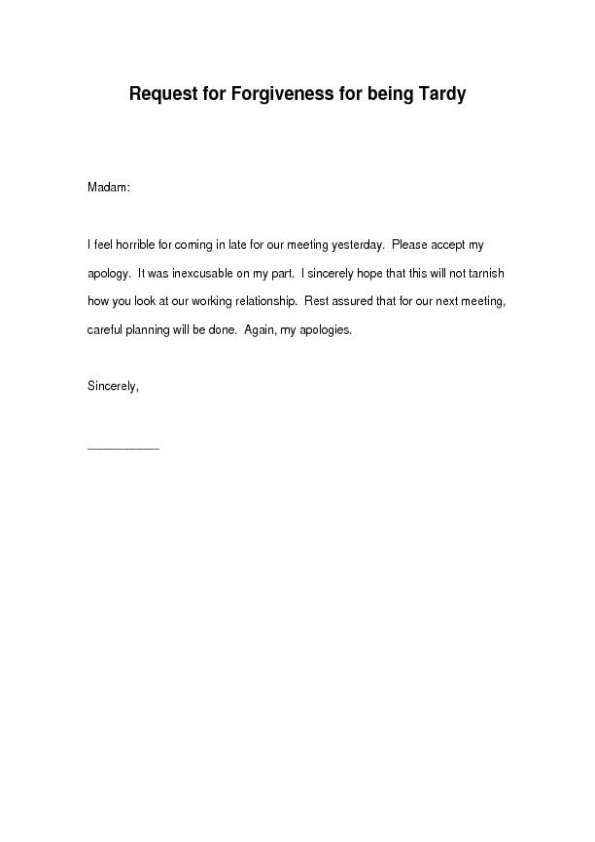 Request for Forgiveness for being Tardy

Madam:

I feel horrible for coming in late for our meeting yesterday. Please accept my apology. It was inexcusable on my part. I sincerely hope that this will not tarnish how you look at our working relationship. Rest assured that for our next meeting, careful planning will be done. Again, my apologies.

Sincerely,

___________